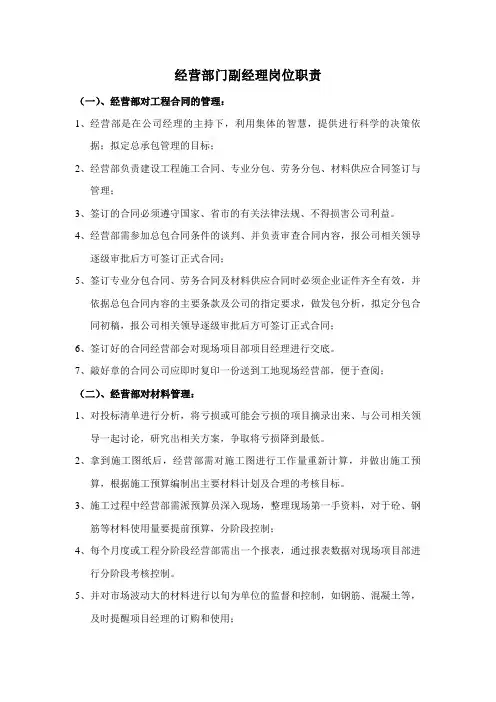 经营部门副经理岗位职责

（一）、经营部对工程合同的管理：

1、经营部是在公司经理的主持下，利用集体的智慧，提供进行科学的决策依据；拟定总承包管理的目标；

2、经营部负责建设工程施工合同、专业分包、劳务分包、材料供应合同签订与管理；

3、签订的合同必须遵守国家、省市的有关法律法规、不得损害公司利益。

4、经营部需参加总包合同条件的谈判、并负责审查合同内容，报公司相关领导逐级审批后方可签订正式合同；

5、签订专业分包合同、劳务合同及材料供应合同时必须企业证件齐全有效，并依据总包合同内容的主要条款及公司的指定要求，做发包分析，拟定分包合同初稿，报公司相关领导逐级审批后方可签订正式合同；

6、签订好的合同经营部会对现场项目部项目经理进行交底。

7、敲好章的合同公司应即时复印一份送到工地现场经营部，便于查阅；

（二）、经营部对材料管理：

1、对投标清单进行分析，将亏损或可能会亏损的项目摘录出来、与公司相关领导一起讨论，研究出相关方案，争取将亏损降到最低。

2、拿到施工图纸后，经营部需对施工图进行工作量重新计算，并做出施工预算，根据施工预算编制出主要材料计划及合理的考核目标。

3、施工过程中经营部需派预算员深入现场，整理现场第一手资料，对于砼、钢筋等材料使用量要提前预算，分阶段控制；

4、每个月度或工程分阶段经营部需出一个报表，通过报表数据对现场项目部进行分阶段考核控制。

5、并对市场波动大的材料进行以旬为单位的监督和控制，如钢筋、混凝土等，及时提醒项目经理的订购和使用；